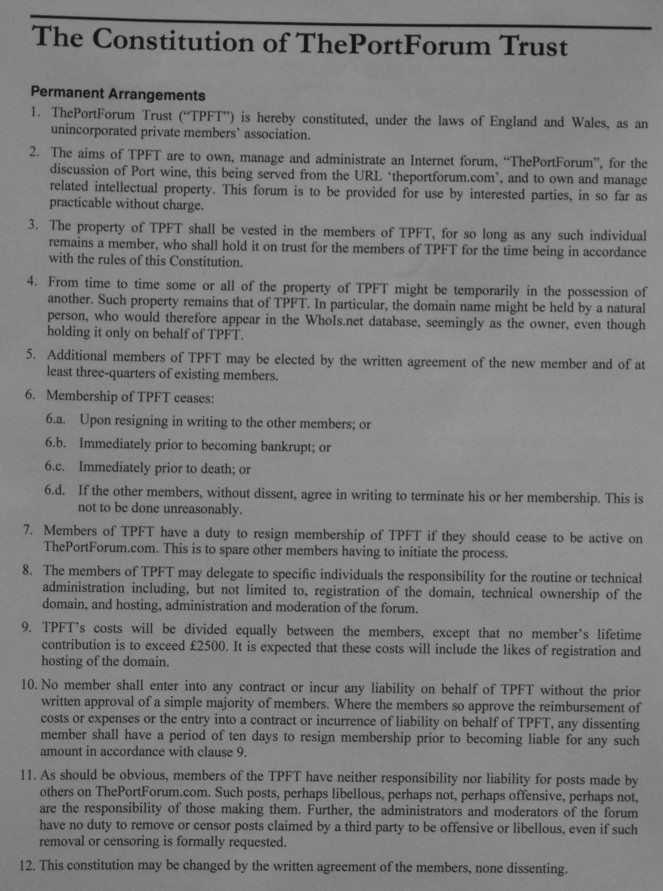 The Constitution of ThePortForum Trust

Permanent Arrangements

1. ThePortForum Trust ("TPFT") is hereby constituted, under the laws of England and Wales, as an unincorporated private members' association.

2. The aims of TPFT are to own, manage and administrate an Internet forum, "ThePortForum", for the discussion of Port wine, this being served from the URL 'theportforum.com', and to own and manage related intellectual property. This forum is to be provided for use by interested parties, in so far as practicable without charge.

3. The property of TPFT shall be vested in the members of TPFT, for so long as any such individual remains a member, who shall hold it on trust for the members of TPFT for the time being in accordance with the rules of this Constitution.

4. From time to time some or all of the property of TPFT might be temporarily in the possession of another. Such property remains that of TPFT. In particular, the domain name might be held by a natural person, who would therefore appear in the WhoIs.net database, seemingly as the owner, even though holding it only on behalf of TPFT.

5. Additional members of TPFT may be elected by the written agreement of the new member and of at least three-quarters of existing members.

6. Membership of TPFT ceases:

6.a. Upon resigning in writing to the other members; or

6.b. Immediately prior to becoming bankrupt; or

6.c. Immediately prior to death; or

6.d. If the other members, without dissent, agree in writing to terminate his or her membership. This is not to be done unreasonably.

7. Members of TPFT have a duty to resign membership of TPFT if they should cease to be active on ThePortForum.com. This is to spare other members having to initiate the process.

8. The members of TPFT may delegate to specific individuals the responsibility for the routine or technical administration including, but not limited to, registration of the domain, technical ownership of the domain, and hosting, administration and moderation of the forum.

9. TPFT's costs will be divided equally between the members, except that no member's lifetime contribution is to exceed £2500. It is expected that these costs will include the likes of registration and hosting of the domain.

10. No member shall enter into any contract or incur any liability on behalf of TPFT without the prior written approval of a simple majority of members. Where the members so approve the reimbursement of costs or expenses or the entry into a contract or incurrence of liability on behalf of TPFT, any dissenting member shall have a period of ten days to resign membership prior to becoming liable for any such amount in accordance with clause 9.

11. As should be obvious, members of the TPFT have neither responsibility nor liability for posts made by others on ThePortForum.com. Such posts, perhaps libellous, perhaps not, perhaps offensive, perhaps not, are the responsibility of those making them. Further, the administrators and moderators of the forum have no duty to remove or censor posts claimed by a third party to be offensive or libellous, even if such removal or censoring is formally requested.

12. This constitution may be changed by the written agreement of the members, none dissenting.